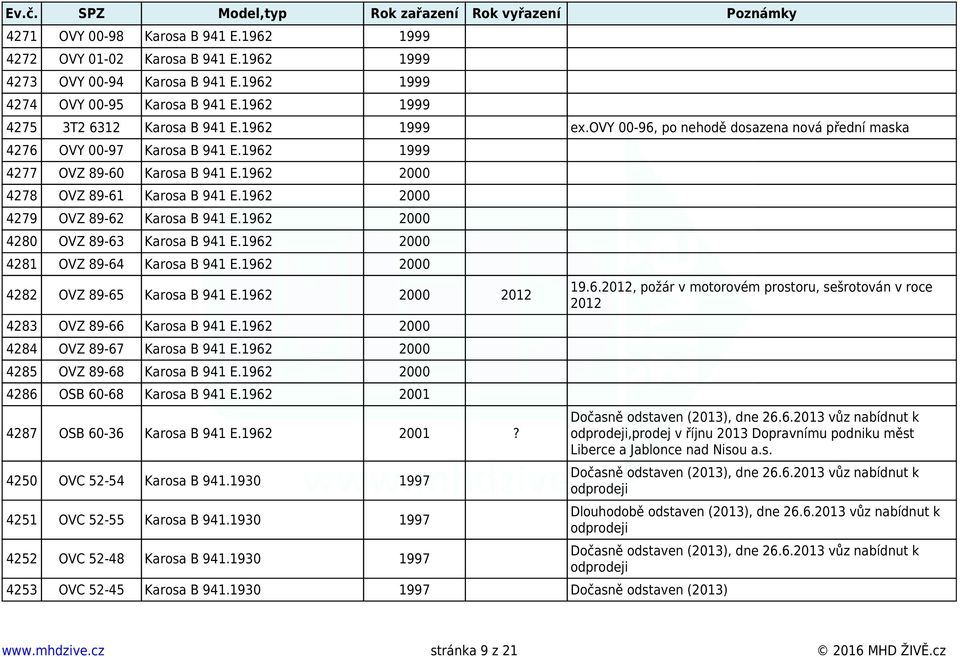 | Ev.č. | SPZ | Model,typ | Rok zařazení | Rok vyřazení | Poznámky |
|---|---|---|---|---|---|
| 4271 | OVY 00-98 | Karosa B 941 E.1962 | 1999 | | |
| 4272 | OVY 01-02 | Karosa B 941 E.1962 | 1999 | | |
| 4273 | OVY 00-94 | Karosa B 941 E.1962 | 1999 | | |
| 4274 | OVY 00-95 | Karosa B 941 E.1962 | 1999 | | |
| 4275 | 3T2 6312 | Karosa B 941 E.1962 | 1999 | | ex.OVY 00-96, po nehodě dosazena nová přední maska |
| 4276 | OVY 00-97 | Karosa B 941 E.1962 | 1999 | | |
| 4277 | OVZ 89-60 | Karosa B 941 E.1962 | 2000 | | |
| 4278 | OVZ 89-61 | Karosa B 941 E.1962 | 2000 | | |
| 4279 | OVZ 89-62 | Karosa B 941 E.1962 | 2000 | | |
| 4280 | OVZ 89-63 | Karosa B 941 E.1962 | 2000 | | |
| 4281 | OVZ 89-64 | Karosa B 941 E.1962 | 2000 | | |
| 4282 | OVZ 89-65 | Karosa B 941 E.1962 | 2000 | 2012 | 19.6.2012, požár v motorovém prostoru, sešrotován v roce 2012 |
| 4283 | OVZ 89-66 | Karosa B 941 E.1962 | 2000 | | |
| 4284 | OVZ 89-67 | Karosa B 941 E.1962 | 2000 | | |
| 4285 | OVZ 89-68 | Karosa B 941 E.1962 | 2000 | | |
| 4286 | OSB 60-68 | Karosa B 941 E.1962 | 2001 | | |
| 4287 | OSB 60-36 | Karosa B 941 E.1962 | 2001 | ? | Dočasně odstaven (2013), dne 26.6.2013 vůz nabídnut k odprodeji,prodej v říjnu 2013 Dopravnímu podniku měst Liberce a Jablonce nad Nisou a.s. |
| 4250 | OVC 52-54 | Karosa B 941.1930 | 1997 | | Dočasně odstaven (2013), dne 26.6.2013 vůz nabídnut k odprodeji |
| 4251 | OVC 52-55 | Karosa B 941.1930 | 1997 | | Dlouhodobě odstaven (2013), dne 26.6.2013 vůz nabídnut k odprodeji |
| 4252 | OVC 52-48 | Karosa B 941.1930 | 1997 | | Dočasně odstaven (2013), dne 26.6.2013 vůz nabídnut k odprodeji |
| 4253 | OVC 52-45 | Karosa B 941.1930 | 1997 | | Dočasně odstaven (2013) |

www.mhdzive.cz stránka 9 z 21 © 2016 MHD ŽIVĚ.cz